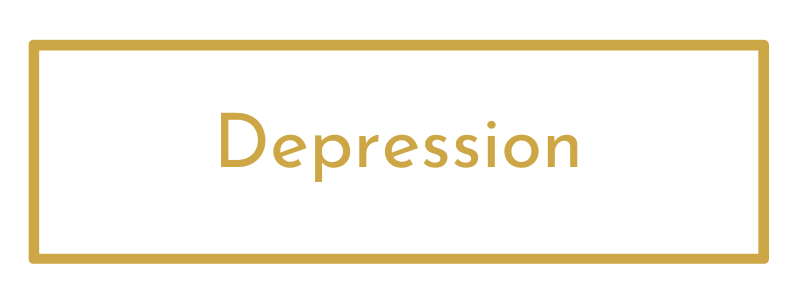 Depression